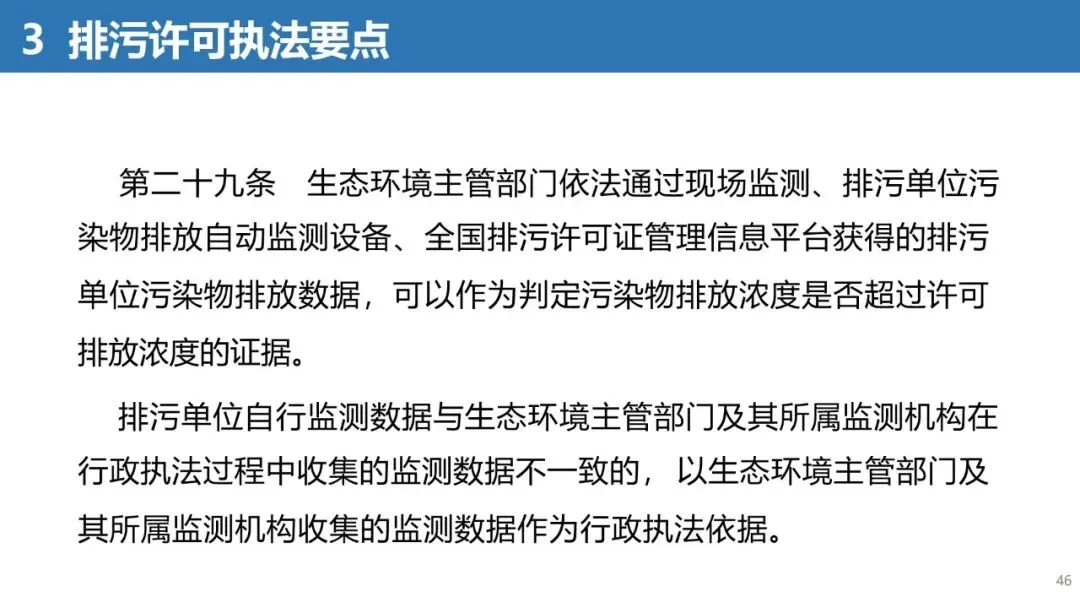 3 排污许可执法要点

第二十九条 生态环境主管部门依法通过现场监测、排污单位污染物排放自动监测设备、全国排污许可证管理信息平台获得的排污单位污染物排放数据，可以作为判定污染物排放浓度是否超过许可排放浓度的证据。

排污单位自行监测数据与生态环境主管部门及其所属监测机构在行政执法过程中收集的监测数据不一致的，以生态环境主管部门及其所属监测机构收集的监测数据作为行政执法依据。

46